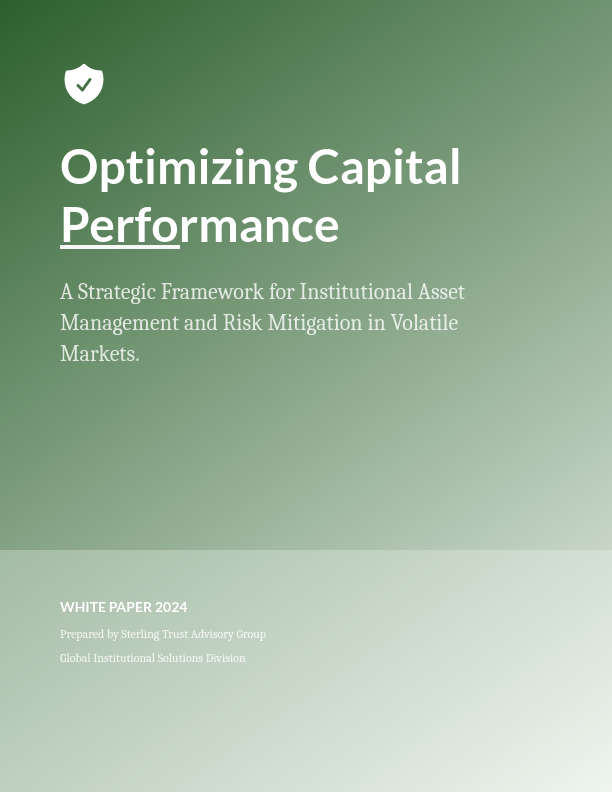 Optimizing Capital Performance

A Strategic Framework for Institutional Asset Management and Risk Mitigation in Volatile Markets.

WHITE PAPER 2024

Prepared by Sterling Trust Advisory Group

Global Institutional Solutions Division